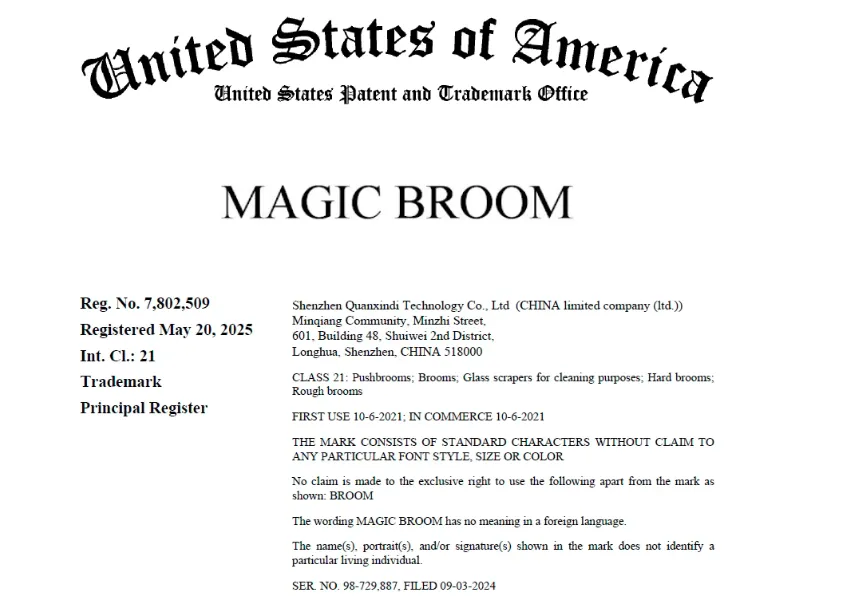 United States of America
United States Patent and Trademark Office

MAGIC BROOM

Reg. No. 7,802,509
Registered May 20, 2025
Int. Cl.: 21
Trademark
Principal Register

Shenzhen Quanxindi Technology Co., Ltd (CHINA limited company (ltd.))
Minqiang Community, Minzhi Street,
601, Building 48, Shuiwei 2nd District,
Longhua, Shenzhen, CHINA 518000

CLASS 21: Pushbrooms; Brooms; Glass scrapers for cleaning purposes; Hard brooms; Rough brooms

FIRST USE 10-6-2021; IN COMMERCE 10-6-2021

THE MARK CONSISTS OF STANDARD CHARACTERS WITHOUT CLAIM TO ANY PARTICULAR FONT STYLE, SIZE OR COLOR

No claim is made to the exclusive right to use the following apart from the mark as shown: BROOM

The wording MAGIC BROOM has no meaning in a foreign language.

The name(s), portrait(s), and/or signature(s) shown in the mark does not identify a particular living individual.

SER. NO. 98-729,887, FILED 09-03-2024